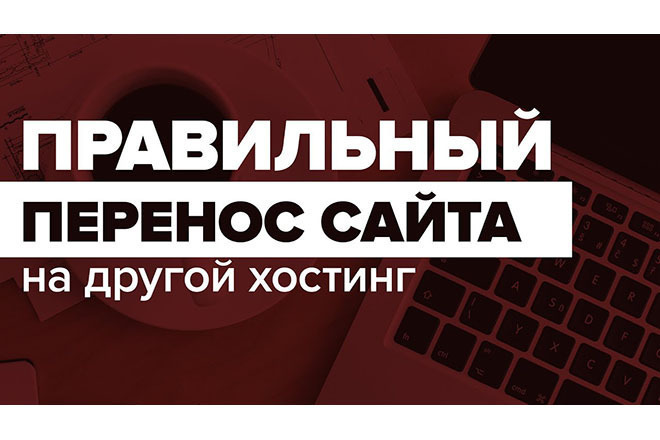 ПРАВИЛЬНЫЙ
ПЕРЕНОС САЙТА
на другой хостинг